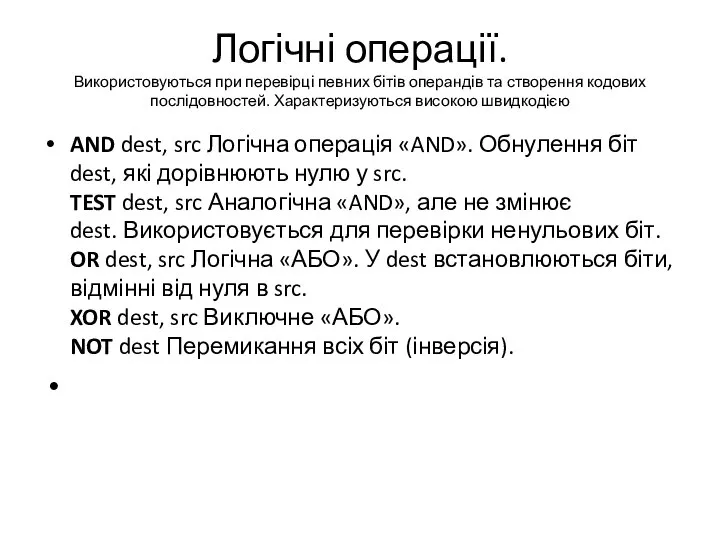 Логічні операції.
Використовуються при перевірці певних бітів операндів та створення кодових послідовностей. Характеризуються високою швидкодією

• AND dest, src Логічна операція «AND». Обнулення біт dest, які дорівнюють нулю у src.
TEST dest, src Аналогічна «AND», але не змінює dest. Використовується для перевірки ненульових біт.
OR dest, src Логічна «АБО». У dest встановлюються біти, відмінні від нуля в src.
XOR dest, src Виключне «АБО».
NOT dest Перемикання всіх біт (інверсія).

•